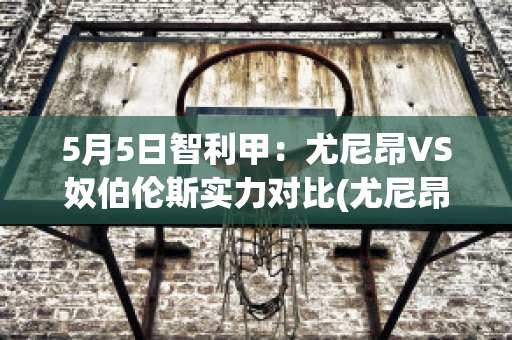 5月5日智利甲：尤尼昂VS奴伯伦斯实力对比(尤尼昂